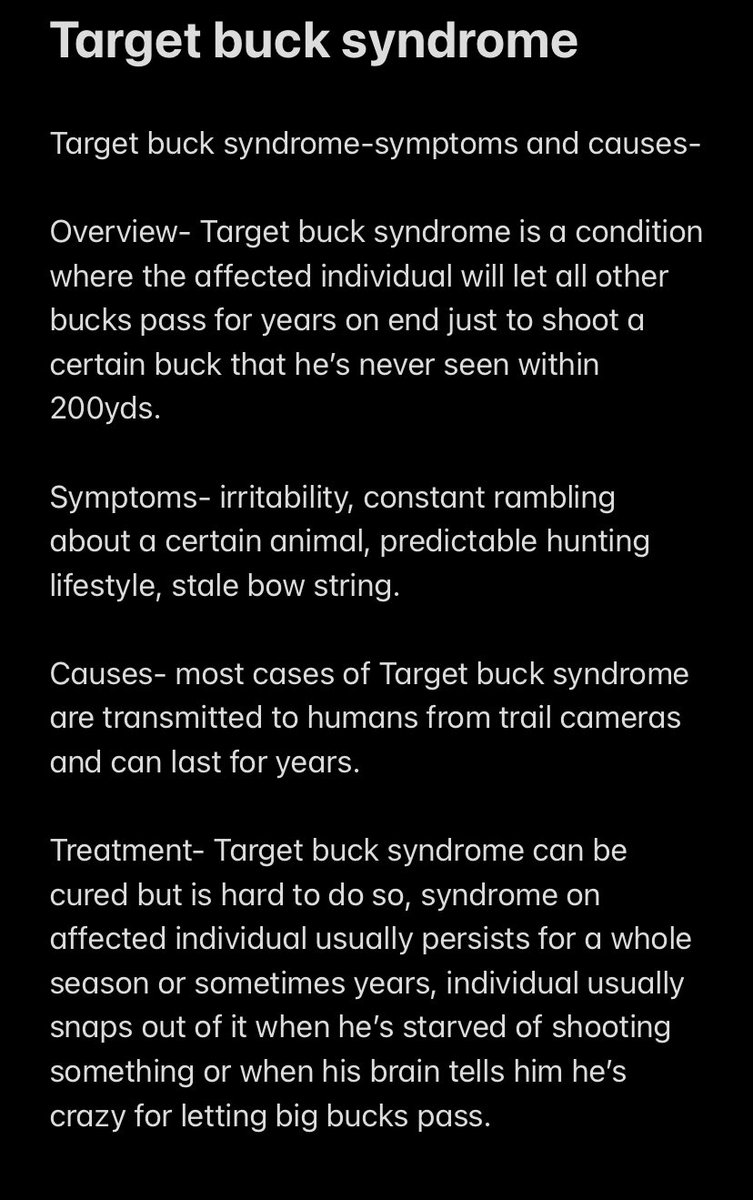 Target buck syndrome

Target buck syndrome-symptoms and causes-

Overview- Target buck syndrome is a condition where the affected individual will let all other bucks pass for years on end just to shoot a certain buck that he's never seen within 200yds.

Symptoms- irritability, constant rambling about a certain animal, predictable hunting lifestyle, stale bow string.

Causes- most cases of Target buck syndrome are transmitted to humans from trail cameras and can last for years.

Treatment- Target buck syndrome can be cured but is hard to do so, syndrome on affected individual usually persists for a whole season or sometimes years, individual usually snaps out of it when he's starved of shooting something or when his brain tells him he's crazy for letting big bucks pass.